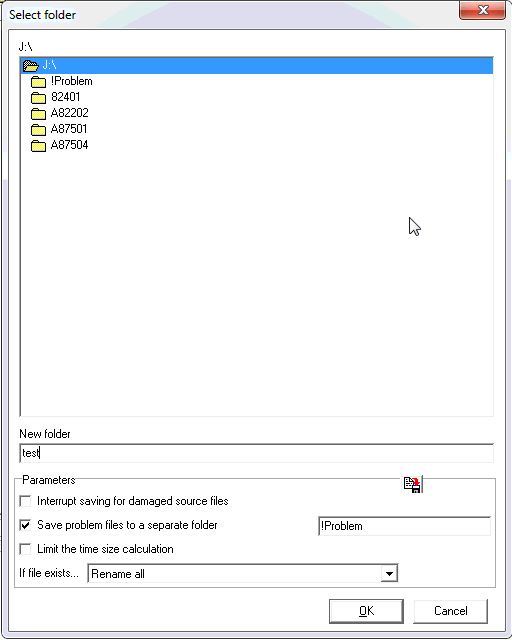 Select folder

J:\

J:\
!Problem
82401
A82202
A87501
A87504

New folder
test

Parameters
Interrupt saving for damaged source files
Save problem files to a separate folder
!Problem
Limit the time size calculation
If file exists...
Rename all

OK
Cancel